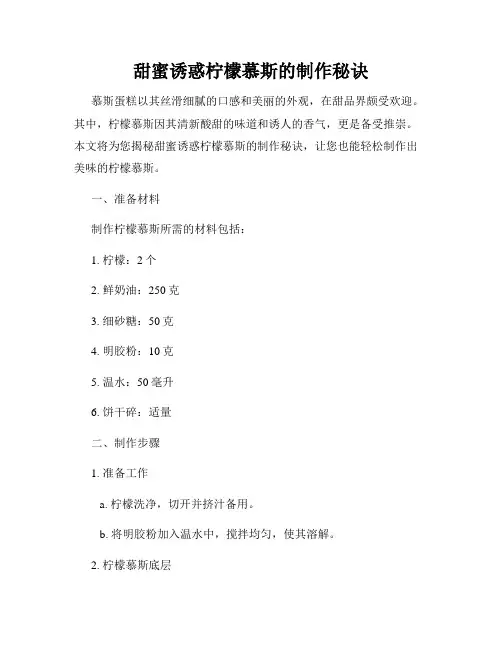 甜蜜诱惑柠檬慕斯的制作秘诀

慕斯蛋糕以其丝滑细腻的口感和美丽的外观，在甜品界颇受欢迎。其中，柠檬慕斯因其清新酸甜的味道和诱人的香气，更是备受推崇。本文将为您揭秘甜蜜诱惑柠檬慕斯的制作秘诀，让您也能轻松制作出美味的柠檬慕斯。

一、准备材料

制作柠檬慕斯所需的材料包括：

1. 柠檬：2 个

2. 鲜奶油：250 克

3. 细砂糖：50 克

4. 明胶粉：10 克

5. 温水：50 毫升

6. 饼干碎：适量

二、制作步骤

1. 准备工作

a. 柠檬洗净，切开并挤汁备用。

b. 将明胶粉加入温水中，搅拌均匀，使其溶解。

2. 柠檬慕斯底层